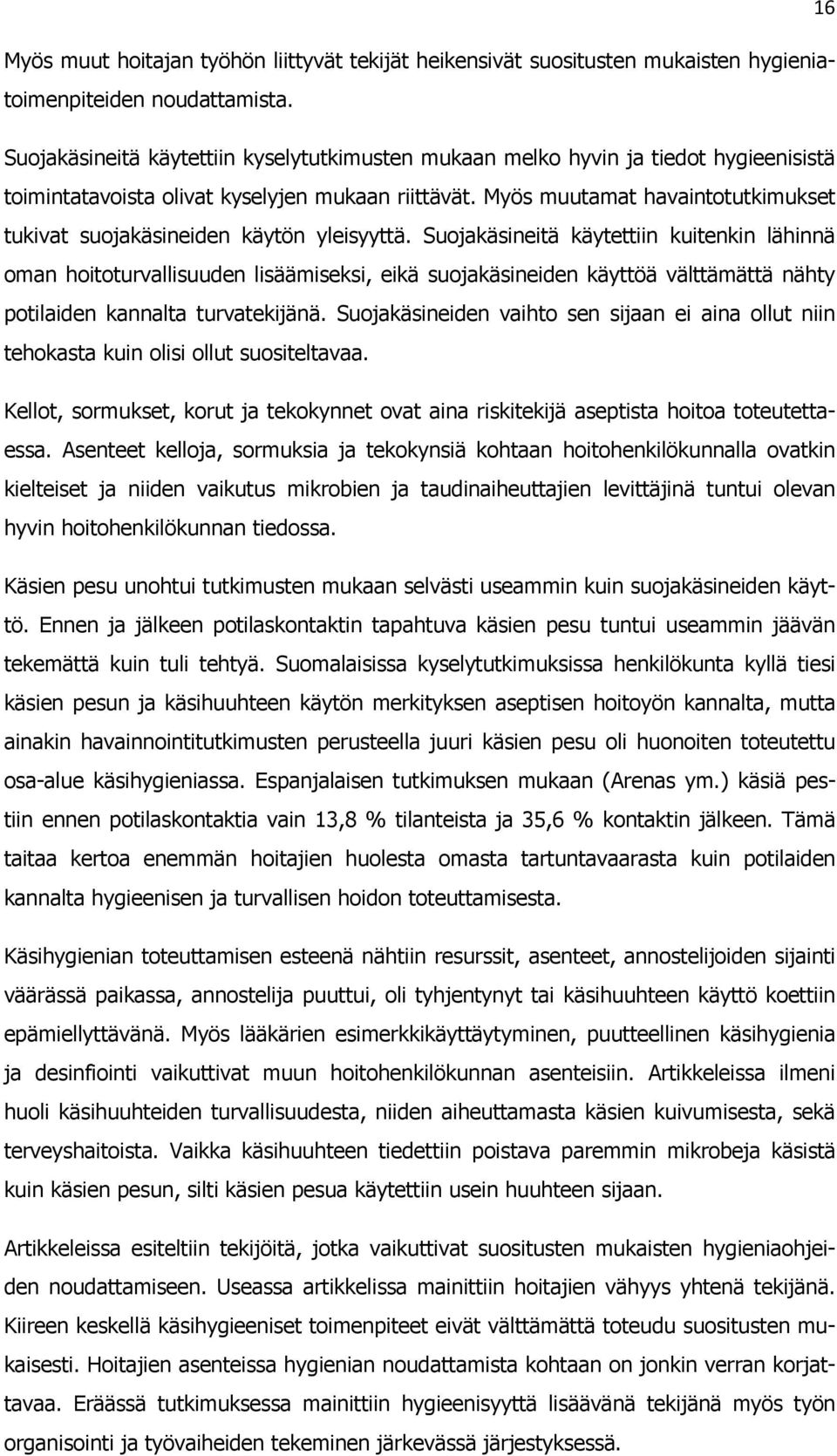 16

Myös muut hoitajan työhön liittyvät tekijät heikensivät suositusten mukaisten hygieniatoimenpiteiden noudattamista.

Suojakäsineitä käytettiin kyselytutkimusten mukaan melko hyvin ja tiedot hygieenisistä toimintatavoista olivat kyselyjen mukaan riittävät. Myös muutamat havaintotutkimukset tukivat suojakäsineiden käytön yleisyyttä. Suojakäsineitä käytettiin kuitenkin lähinnä oman hoitoturvallisuuden lisäämiseksi, eikä suojakäsineiden käyttöä välttämättä nähty potilaiden kannalta turvatekijänä. Suojakäsineiden vaihto sen sijaan ei aina ollut niin tehokasta kuin olisi ollut suositeltavaa.

Kellot, sormukset, korut ja tekokynnet ovat aina riskitekijä aseptista hoitoa toteutettaessa. Asenteet kelloja, sormuksia ja tekokynsiä kohtaan hoitohenkilökunnalla ovatkin kielteiset ja niiden vaikutus mikrobien ja taudinaiheuttajien levittäjinä tuntui olevan hyvin hoitohenkilökunnan tiedossa.

Käsien pesu unohtui tutkimusten mukaan selvästi useammin kuin suojakäsineiden käyttö. Ennen ja jälkeen potilaskontaktin tapahtuva käsien pesu tuntui useammin jäävän tekemättä kuin tuli tehtyä. Suomalaisissa kyselytutkimuksissa henkilökunta kyllä tiesi käsien pesun ja käsihuuhteen käytön merkityksen aseptisen hoitoyön kannalta, mutta ainakin havainnointitutkimusten perusteella juuri käsien pesu oli huonoiten toteutettu osa-alue käsihygieniassa. Espanjalaisen tutkimuksen mukaan (Arenas ym.) käsiä pestiin ennen potilaskontaktia vain 13,8 % tilanteista ja 35,6 % kontaktin jälkeen. Tämä taitaa kertoa enemmän hoitajien huolesta omasta tartuntavaarasta kuin potilaiden kannalta hygieenisen ja turvallisen hoidon toteuttamisesta.

Käsihygienian toteuttamisen esteenä nähtiin resurssit, asenteet, annostelijoiden sijainti väärässä paikassa, annostelija puuttui, oli tyhjentynyt tai käsihuuhteen käyttö koettiin epämiellyttävänä. Myös lääkärien esimerkkikäyttäytyminen, puutteellinen käsihygienia ja desinfiointi vaikuttivat muun hoitohenkilökunnan asenteisiin. Artikkeleissa ilmeni huoli käsihuuhteiden turvallisuudesta, niiden aiheuttamasta käsien kuivumisesta, sekä terveyshaitoista. Vaikka käsihuuhteen tiedettiin poistava paremmin mikrobeja käsistä kuin käsien pesun, silti käsien pesua käytettiin usein huuhteen sijaan.

Artikkeleissa esiteltiin tekijöitä, jotka vaikuttivat suositusten mukaisten hygieniaohjeiden noudattamiseen. Useassa artikkelissa mainittiin hoitajien vähyys yhtenä tekijänä. Kiireen keskellä käsihygieeniset toimenpiteet eivät välttämättä toteudu suositusten mukaisesti. Hoitajien asenteissa hygienian noudattamista kohtaan on jonkin verran korjattavaa. Eräässä tutkimuksessa mainittiin hygieenisyyttä lisäävänä tekijänä myös työn organisointi ja työvaiheiden tekeminen järkevässä järjestyksessä.